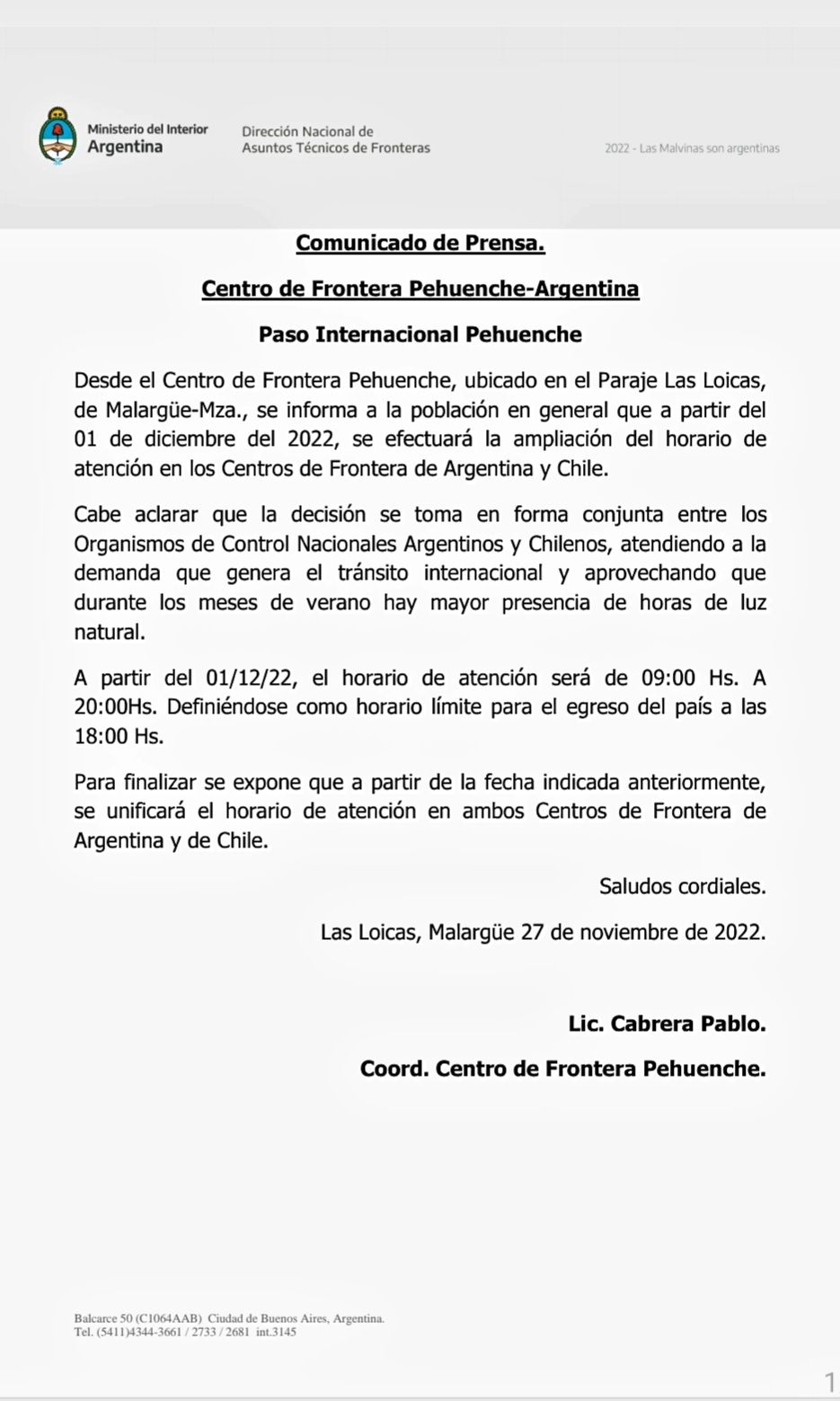 Ministerio del Interior
Argentina

Dirección Nacional de
Asuntos Técnicos de Fronteras

2022 - Las Malvinas son argentinas

Comunicado de Prensa.

Centro de Frontera Pehuenche-Argentina

Paso Internacional Pehuenche

Desde el Centro de Frontera Pehuenche, ubicado en el Paraje Las Loicas, de Malargüe-Mza., se informa a la población en general que a partir del 01 de diciembre del 2022, se efectuará la ampliación del horario de atención en los Centros de Frontera de Argentina y Chile.

Cabe aclarar que la decisión se toma en forma conjunta entre los Organismos de Control Nacionales Argentinos y Chilenos, atendiendo a la demanda que genera el tránsito internacional y aprovechando que durante los meses de verano hay mayor presencia de horas de luz natural.

A partir del 01/12/22, el horario de atención será de 09:00 Hs. A 20:00Hs. Definiéndose como horario límite para el egreso del país a las 18:00 Hs.

Para finalizar se expone que a partir de la fecha indicada anteriormente, se unificará el horario de atención en ambos Centros de Frontera de Argentina y de Chile.

Saludos cordiales.

Las Loicas, Malargüe 27 de noviembre de 2022.

Lic. Cabrera Pablo.

Coord. Centro de Frontera Pehuenche.

Balcarce 50 (C1064AAB) Ciudad de Buenos Aires, Argentina.
Tel. (5411)4344-3661 / 2733 / 2681 int.3145

1